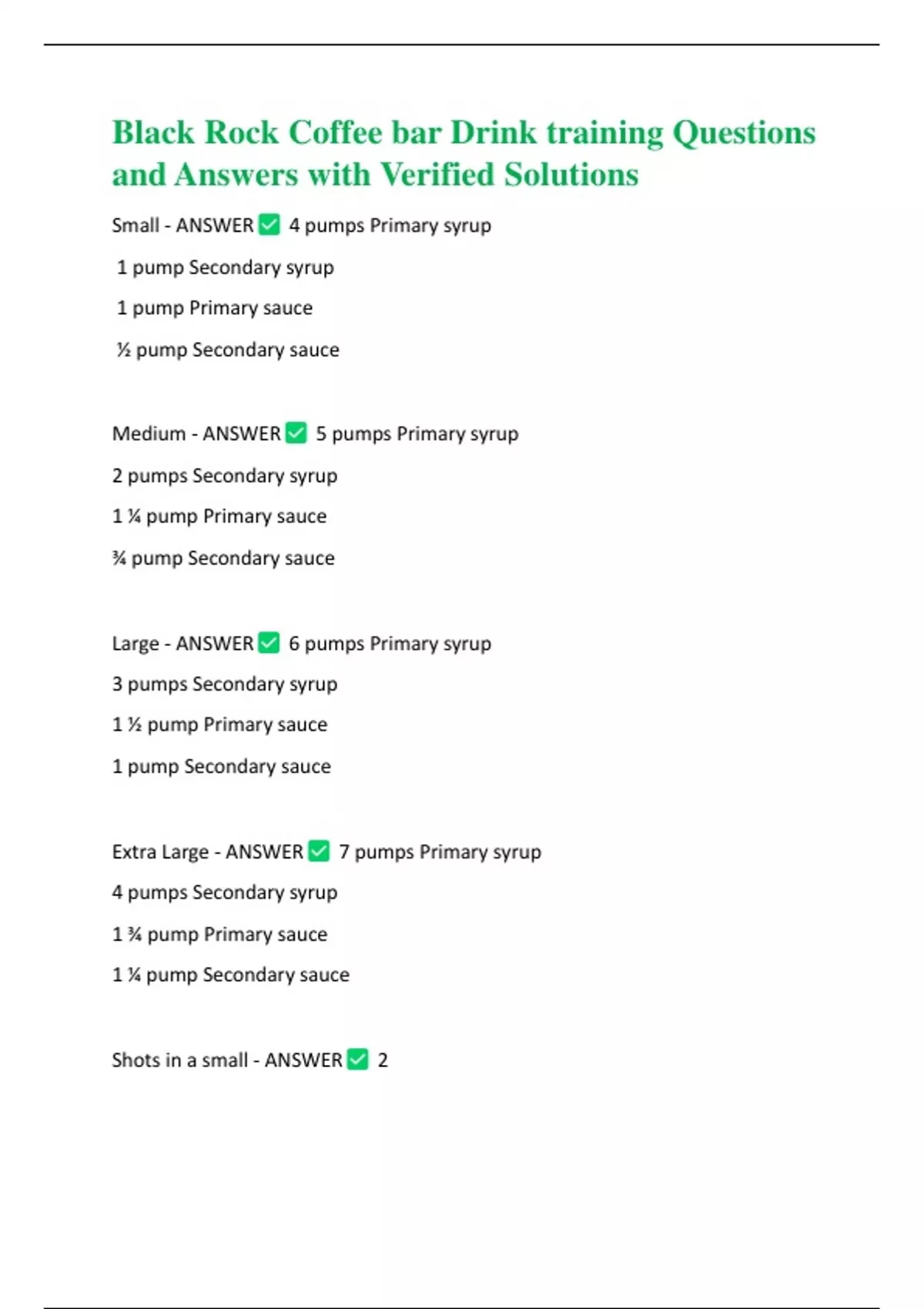 Black Rock Coffee bar Drink training Questions and Answers with Verified Solutions

Small - ANSWER ✅ 4 pumps Primary syrup

1 pump Secondary syrup

1 pump Primary sauce

½ pump Secondary sauce

Medium - ANSWER ✅ 5 pumps Primary syrup

2 pumps Secondary syrup

1 ¼ pump Primary sauce

¾ pump Secondary sauce

Large - ANSWER ✅ 6 pumps Primary syrup

3 pumps Secondary syrup

1 ½ pump Primary sauce

1 pump Secondary sauce

Extra Large - ANSWER ✅ 7 pumps Primary syrup

4 pumps Secondary syrup

1 ¾ pump Primary sauce

1 ¼ pump Secondary sauce

Shots in a small - ANSWER ✅ 2